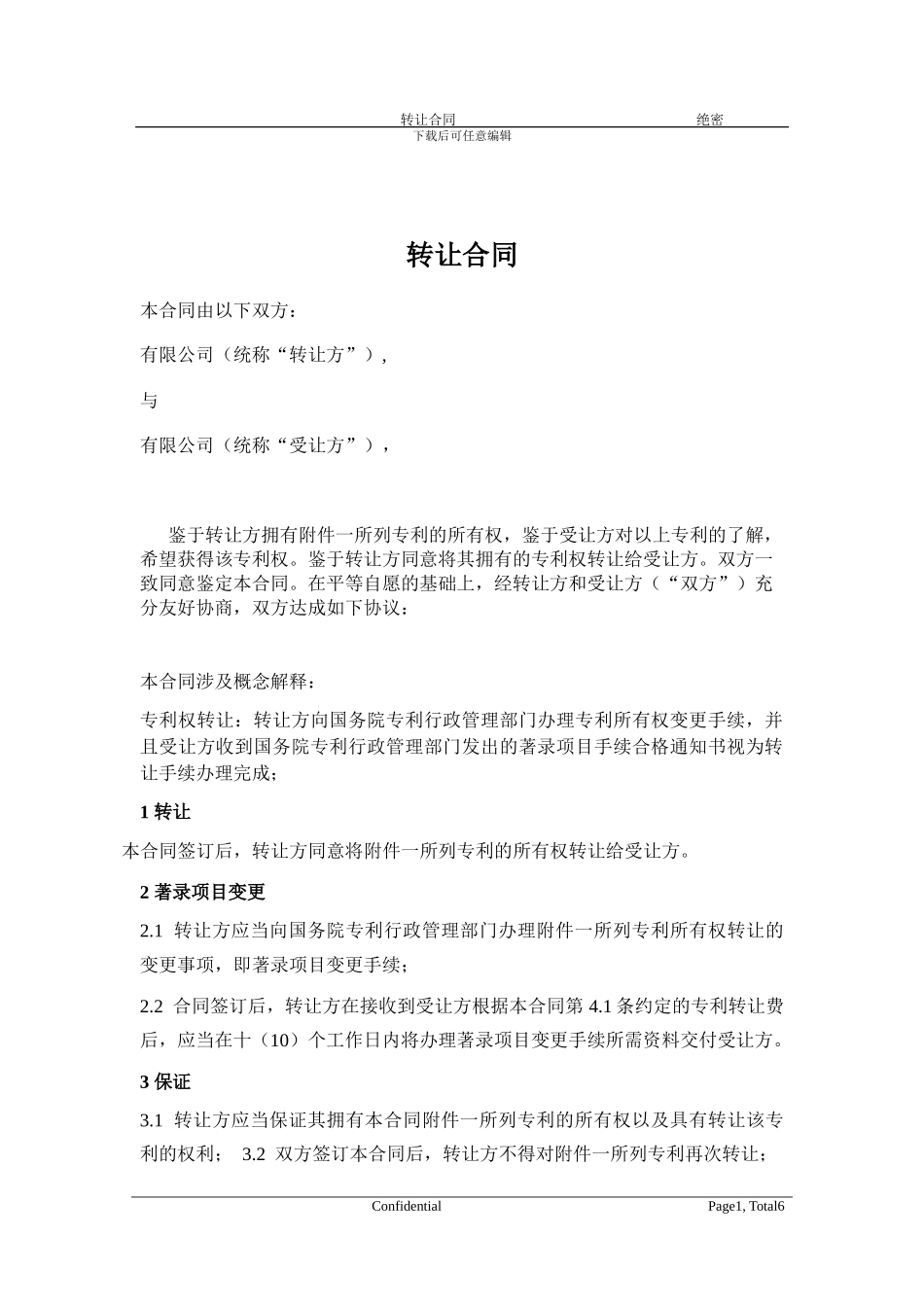 转让合同 绝密

下载后可任意编辑

转让合同

本合同由以下双方：

有限公司（统称“转让方”），

与

有限公司（统称“受让方”），

鉴于转让方拥有附件一所列专利的所有权，鉴于受让方对以上专利的了解，希望获得该专利权。鉴于转让方同意将其拥有的专利权转让给受让方。双方一致同意鉴定本合同。在平等自愿的基础上，经转让方和受让方（“双方”）充分友好协商，双方达成如下协议：

本合同涉及概念解释：

专利权转让：转让方向国务院专利行政管理部门办理专利所有权变更手续，并且受让方收到国务院专利行政管理部门发出的著录项目手续合格通知书视为转让手续办理完成；

1 转让

本合同签订后，转让方同意将附件一所列专利的所有权转让给受让方。

2 著录项目变更

2.1 转让方应当向国务院专利行政管理部门办理附件一所列专利所有权转让的变更事项，即著录项目变更手续；

2.2 合同签订后，转让方在接收到受让方根据本合同第 4.1 条约定的专利转让费后，应当在十（10）个工作日内将办理著录项目变更手续所需资料交付受让方。

3 保证

3.1 转让方应当保证其拥有本合同附件一所列专利的所有权以及具有转让该专利的权利； 3.2 双方签订本合同后，转让方不得对附件一所列专利再次转让；

Confidential Page1, Total6